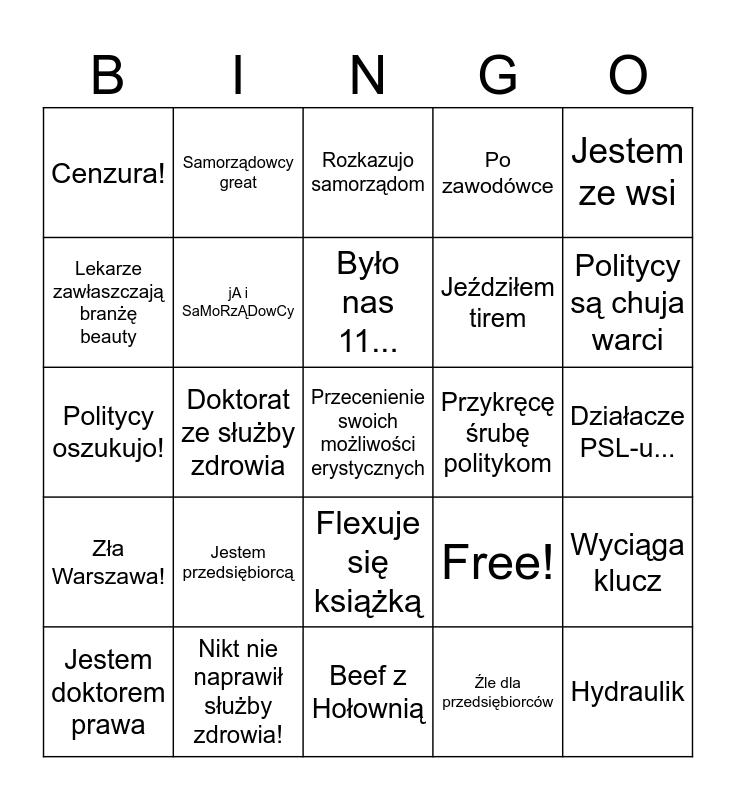 | B | I | N | G | O |
|---|---|---|---|---|
| Cenzura! | Samorządowcy great | Rozkazujo samorządom | Po zawodówce | Jestem ze wsi |
| Lekarze zawłaszczają branżę beauty | jA i SaMoRzĄDowCy | Było nas 11... | Jeździłem tirem | Politycy są chuja warci |
| Politycy oszukujo! | Doktorat ze służby zdrowia | Przecenienie swoich możliwości erystycznych | Przykręcę śrubę politykom | Działacze PSL-u... |
| Zła Warszawa! | Jestem przedsiębiorcą | Flexuje się książką | Free! | Wyciąga klucz |
| Jestem doktorem prawa | Nikt nie naprawił służby zdrowia! | Beef z Hołownią | Źle dla przedsiębiorców | Hydraulik |